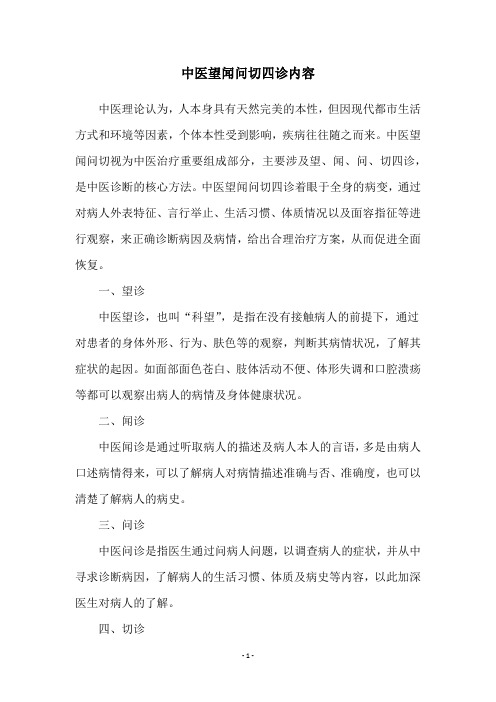 中医望闻问切四诊内容

中医理论认为，人本身具有天然完美的本性，但因现代都市生活方式和环境等因素，个体本性受到影响，疾病往往随之而来。中医望闻问切视为中医治疗重要组成部分，主要涉及望、闻、问、切四诊，是中医诊断的核心方法。中医望闻问切四诊着眼于全身的病变，通过对病人外表特征、言行举止、生活习惯、体质情况以及面容指征等进行观察，来正确诊断病因及病情，给出合理治疗方案，从而促进全面恢复。

一、望诊

中医望诊，也叫“科望”，是指在没有接触病人的前提下，通过对患者的身体外形、行为、肤色等的观察，判断其病情状况，了解其症状的起因。如面部面色苍白、肢体活动不便、体形失调和口腔溃疡等都可以观察出病人的病情及身体健康状况。

二、闻诊

中医闻诊是通过听取病人的描述及病人本人的言语，多是由病人口述病情得来，可以了解病人对病情描述准确与否、准确度，也可以清楚了解病人的病史。

三、问诊

中医问诊是指医生通过问病人问题，以调查病人的症状，并从中寻求诊断病因，了解病人的生活习惯、体质及病史等内容，以此加深医生对病人的了解。

四、切诊

- 1 -